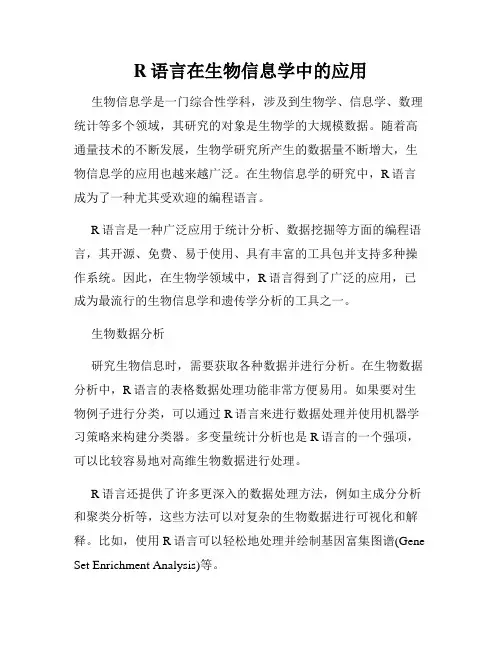 R 语言在生物信息学中的应用

生物信息学是一门综合性学科，涉及到生物学、信息学、数理统计等多个领域，其研究的对象是生物学的大规模数据。随着高通量技术的不断发展，生物学研究所产生的数据量不断增大，生物信息学的应用也越来越广泛。在生物信息学的研究中，R 语言成为了一种尤其受欢迎的编程语言。

R 语言是一种广泛应用于统计分析、数据挖掘等方面的编程语言，其开源、免费、易于使用、具有丰富的工具包并支持多种操作系统。因此，在生物学领域中，R 语言得到了广泛的应用，已成为最流行的生物信息学和遗传学分析的工具之一。

生物数据分析

研究生物信息时，需要获取各种数据并进行分析。在生物数据分析中，R 语言的表格数据处理功能非常方便易用。如果要对生物例子进行分类，可以通过 R 语言来进行数据处理并使用机器学习策略来构建分类器。多变量统计分析也是 R 语言的一个强项，可以比较容易地对高维生物数据进行处理。

R 语言还提供了许多更深入的数据处理方法，例如主成分分析和聚类分析等，这些方法可以对复杂的生物数据进行可视化和解释。比如，使用 R 语言可以轻松地处理并绘制基因富集图谱(Gene Set Enrichment Analysis)等。